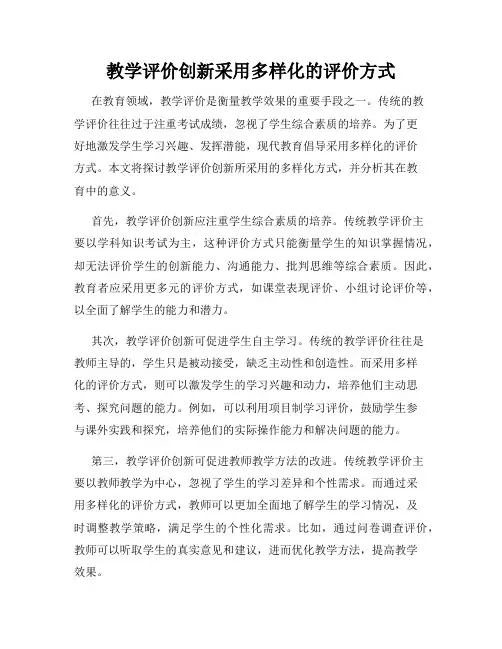 教学评价创新采用多样化的评价方式

在教育领域，教学评价是衡量教学效果的重要手段之一。传统的教学评价往往过于注重考试成绩，忽视了学生综合素质的培养。为了更好地激发学生学习兴趣、发挥潜能，现代教育倡导采用多样化的评价方式。本文将探讨教学评价创新所采用的多样化方式，并分析其在教育中的意义。

首先，教学评价创新应注重学生综合素质的培养。传统教学评价主要以学科知识考试为主，这种评价方式只能衡量学生的知识掌握情况，却无法评价学生的创新能力、沟通能力、批判思维等综合素质。因此，教育者应采用更多元的评价方式，如课堂表现评价、小组讨论评价等，以全面了解学生的能力和潜力。

其次，教学评价创新可促进学生自主学习。传统的教学评价往往是教师主导的，学生只是被动接受，缺乏主动性和创造性。而采用多样化的评价方式，则可以激发学生的学习兴趣和动力，培养他们主动思考、探究问题的能力。例如，可以利用项目制学习评价，鼓励学生参与课外实践和探究，培养他们的实际操作能力和解决问题的能力。

第三，教学评价创新可促进教师教学方法的改进。传统教学评价主要以教师教学为中心，忽视了学生的学习差异和个性需求。而通过采用多样化的评价方式，教师可以更加全面地了解学生的学习情况，及时调整教学策略，满足学生的个性化需求。比如，通过问卷调查评价，教师可以听取学生的真实意见和建议，进而优化教学方法，提高教学效果。